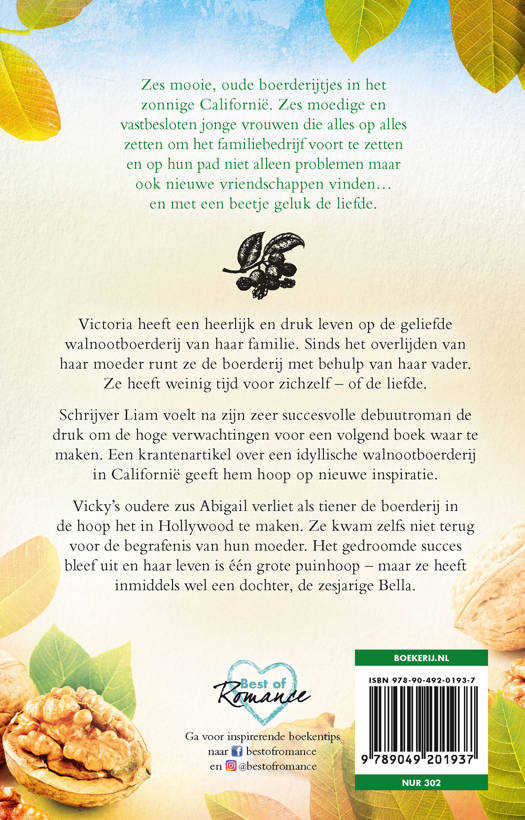 Zes mooie, oude boerderijtjes in het zonnige Californië. Zes moedige en vastbesloten jonge vrouwen die alles op alles zetten om het familiebedrijf voort te zetten en op hun pad niet alleen problemen maar ook nieuwe vriendschappen vinden… en met een beetje geluk de liefde.

Victoria heeft een heerlijk en druk leven op de geliefde walnootboerderij van haar familie. Sinds het overlijden van haar moeder runt ze de boerderij met behulp van haar vader. Ze heeft weinig tijd voor zichzelf – of de liefde.

Schrijver Liam voelt na zijn zeer succesvolle debuutroman de druk om de hoge verwachtingen voor een volgend boek waar te maken. Een krantenartikel over een idyllische walnootboerderij in Californië geeft hem hoop op nieuwe inspiratie.

Vicky's oudere zus Abigail verliet als tiener de boerderij in de hoop het in Hollywood te maken. Ze kwam zelfs niet terug voor de begrafenis van hun moeder. Het gedroomde succes bleef uit en haar leven is één grote puinhoop – maar ze heeft inmiddels wel een dochter, de zesjarige Bella.

Best of Romance

Ga voor inspirerende boekentips naar bestofromance en @bestofromance

BOEKERIJ.NL

ISBN 978-90-492-0193-7

9 789049 201937

NUR 302